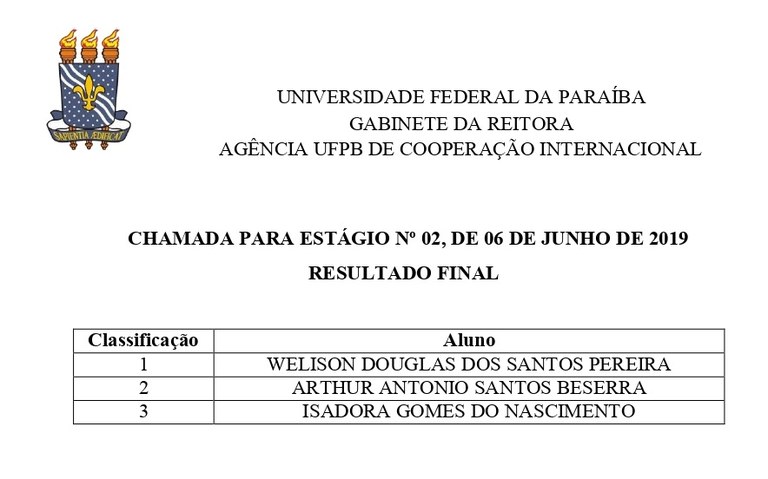 SAPIENTIA ÆDIFICAT

UNIVERSIDADE FEDERAL DA PARAÍBA
GABINETE DA REITORA
AGÊNCIA UFPB DE COOPERAÇÃO INTERNACIONAL

CHAMADA PARA ESTÁGIO Nº 02, DE 06 DE JUNHO DE 2019
RESULTADO FINAL

| Classificação | Aluno |
|---|---|
| 1 | WELISON DOUGLAS DOS SANTOS PEREIRA |
| 2 | ARTHUR ANTONIO SANTOS BESERRA |
| 3 | ISADORA GOMES DO NASCIMENTO |